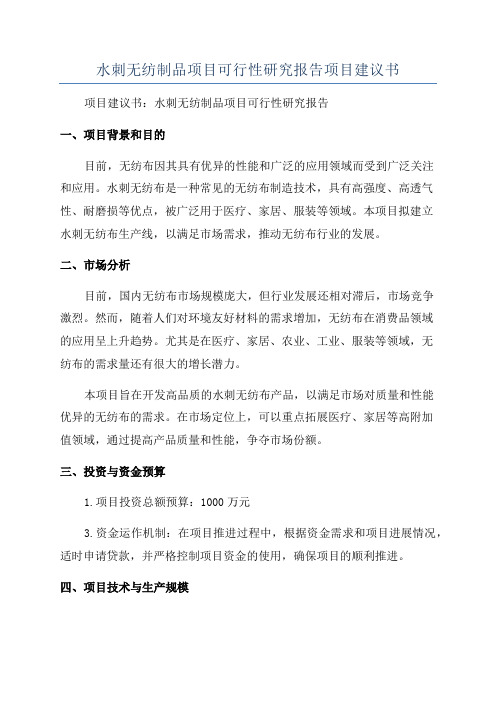 水刺无纺制品项目可行性研究报告项目建议书

项目建议书：水刺无纺制品项目可行性研究报告

一、项目背景和目的

目前，无纺布因其具有优异的性能和广泛的应用领域而受到广泛关注和应用。水刺无纺布是一种常见的无纺布制造技术，具有高强度、高透气性、耐磨损等优点，被广泛用于医疗、家居、服装等领域。本项目拟建立水刺无纺布生产线，以满足市场需求，推动无纺布行业的发展。

二、市场分析

目前，国内无纺布市场规模庞大，但行业发展还相对滞后，市场竞争激烈。然而，随着人们对环境友好材料的需求增加，无纺布在消费品领域的应用呈上升趋势。尤其是在医疗、家居、农业、工业、服装等领域，无纺布的需求量还有很大的增长潜力。

本项目旨在开发高品质的水刺无纺布产品，以满足市场对质量和性能优异的无纺布的需求。在市场定位上，可以重点拓展医疗、家居等高附加值领域，通过提高产品质量和性能，争夺市场份额。

三、投资与资金预算

1.项目投资总额预算：1000 万元

3.资金运作机制：在项目推进过程中，根据资金需求和项目进展情况，适时申请贷款，并严格控制项目资金的使用，确保项目的顺利推进。

四、项目技术与生产规模